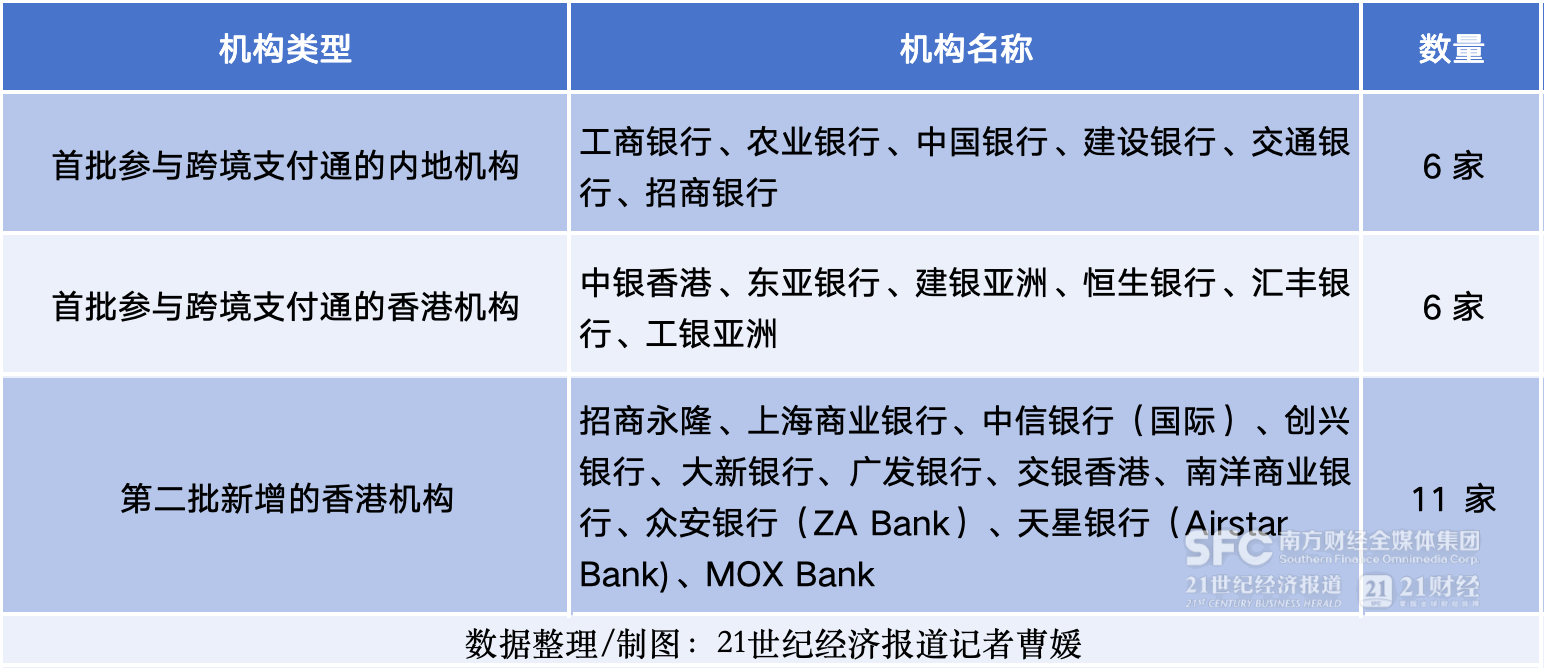 | 机构类型 | 机构名称 | 数量 |
|---|---|---|
| 首批参与跨境支付通的内地机构 | 工商银行、农业银行、中国银行、建设银行、交通银行、招商银行 | 6家 |
| 首批参与跨境支付通的香港机构 | 中银香港、东亚银行、建银亚洲、恒生银行、汇丰银行、工银亚洲 | 6家 |
| 第二批新增的香港机构 | 招商永隆、上海商业银行、中信银行（国际）、创兴银行、大新银行、广发银行、交银香港、南洋商业银行、众安银行（ZA Bank）、天星银行（Airstar Bank)、MOX Bank | 11家 |

数据整理/制图：21世纪经济报道记者曹媛

SFC 南方财经全媒体集团
Southern Finance Omnimedia Corp.
21世纪经济报道
21ST CENTURY BUSINESS HERALD
21财经